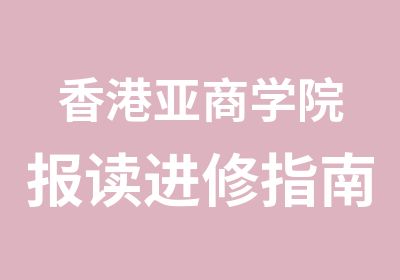 香港亚商学院
报读进修指南